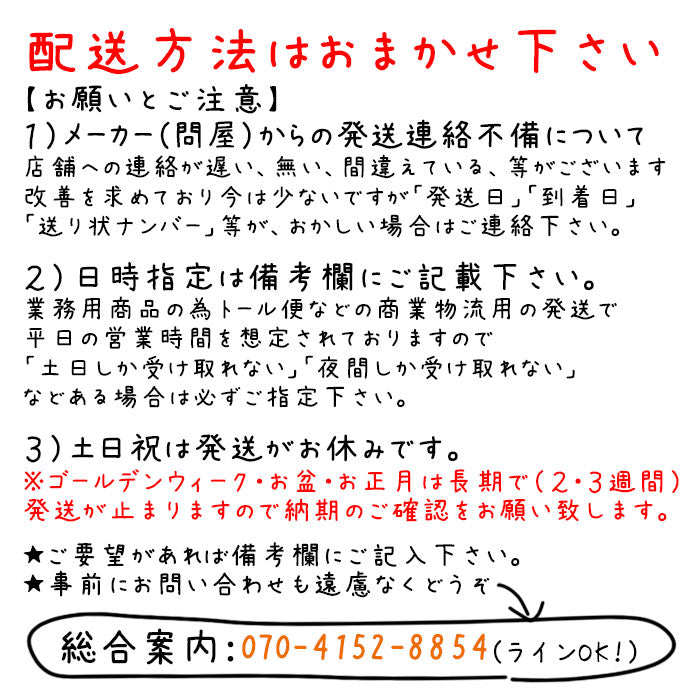 配送方法はおまかせ下さい
【お願いとご注意】
1)メーカー(問屋)からの発送連絡不備について
店舗への連絡が遅い、無い、間違えている、等がございます
改善を求めており今は少ないですが「発送日」「到着日」
「送り状ナンバー」等が、おかしい場合はご連絡下さい。

2)日時指定は備考欄にご記載下さい。
業務用商品の為トール便などの商業物流用の発送で
平日の営業時間を想定されておりますので
「土日しか受け取れない」「夜間しか受け取れない」
などある場合は必ずご指定下さい。

3)土日祝は発送がお休みです。
※ゴールデンウィーク・お盆・お正月は長期で(2・3週間)
発送が止まりますので納期のご確認をお願い致します。

★ご要望があれば備考欄にご記入下さい。
★事前にお問い合わせも遠慮なくどうぞ

総合案内:070-4152-8854(ラインOK!)